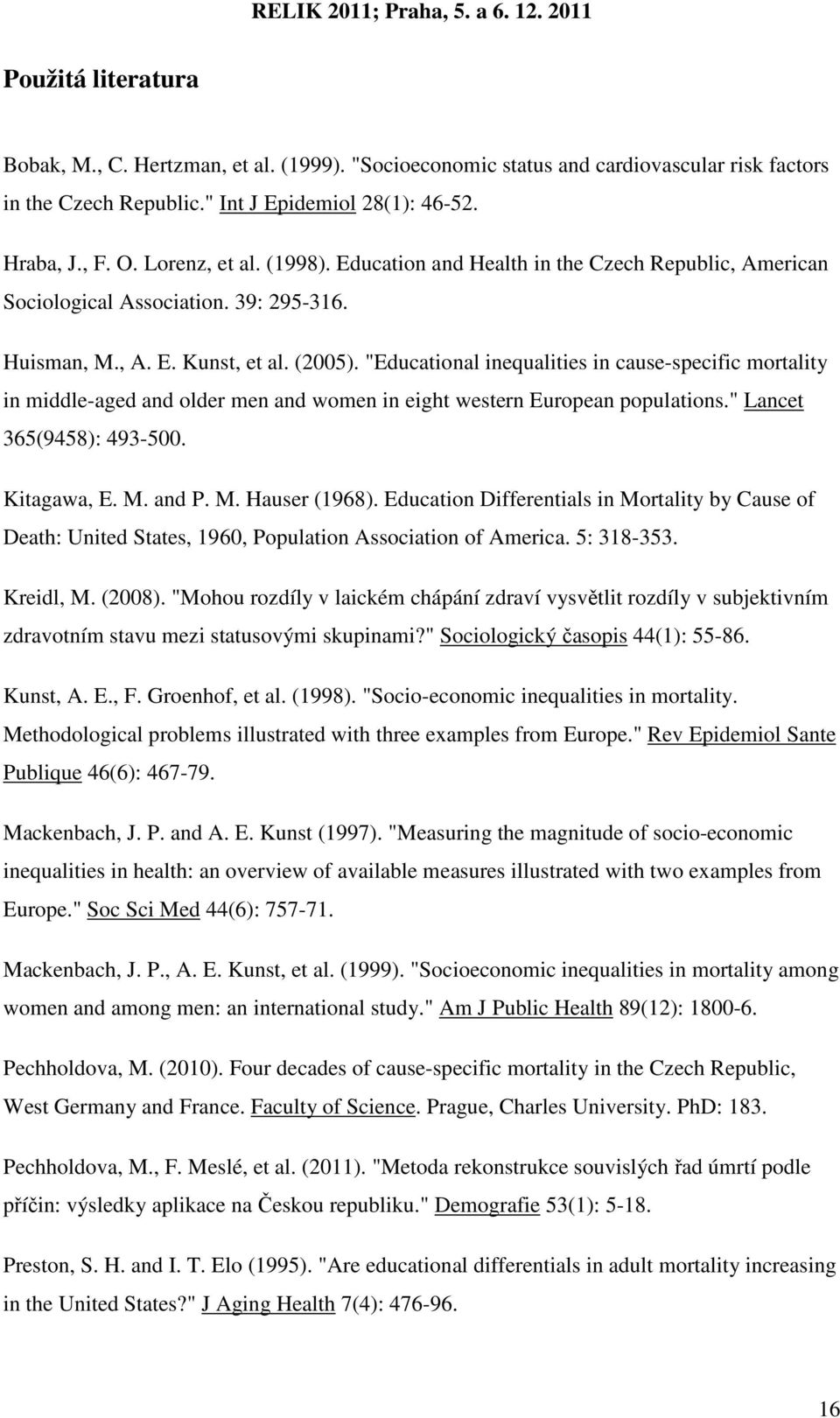 RELIK 2011; Praha, 5. a 6. 12. 2011

Použitá literatura

Bobak, M., C. Hertzman, et al. (1999). "Socioeconomic status and cardiovascular risk factors in the Czech Republic." Int J Epidemiol 28(1): 46-52.

Hraba, J., F. O. Lorenz, et al. (1998). Education and Health in the Czech Republic, American Sociological Association. 39: 295-316.

Huisman, M., A. E. Kunst, et al. (2005). "Educational inequalities in cause-specific mortality in middle-aged and older men and women in eight western European populations." Lancet 365(9458): 493-500.

Kitagawa, E. M. and P. M. Hauser (1968). Education Differentials in Mortality by Cause of Death: United States, 1960, Population Association of America. 5: 318-353.

Kreidl, M. (2008). "Mohou rozdíly v laickém chápání zdraví vysvětlit rozdíly v subjektivním zdravotním stavu mezi statusovými skupinami?" Sociologický časopis 44(1): 55-86.

Kunst, A. E., F. Groenhof, et al. (1998). "Socio-economic inequalities in mortality. Methodological problems illustrated with three examples from Europe." Rev Epidemiol Sante Publique 46(6): 467-79.

Mackenbach, J. P. and A. E. Kunst (1997). "Measuring the magnitude of socio-economic inequalities in health: an overview of available measures illustrated with two examples from Europe." Soc Sci Med 44(6): 757-71.

Mackenbach, J. P., A. E. Kunst, et al. (1999). "Socioeconomic inequalities in mortality among women and among men: an international study." Am J Public Health 89(12): 1800-6.

Pechholdova, M. (2010). Four decades of cause-specific mortality in the Czech Republic, West Germany and France. Faculty of Science. Prague, Charles University. PhD: 183.

Pechholdova, M., F. Meslé, et al. (2011). "Metoda rekonstrukce souvislých řad úmrtí podle příčin: výsledky aplikace na Českou republiku." Demografie 53(1): 5-18.

Preston, S. H. and I. T. Elo (1995). "Are educational differentials in adult mortality increasing in the United States?" J Aging Health 7(4): 476-96.

16